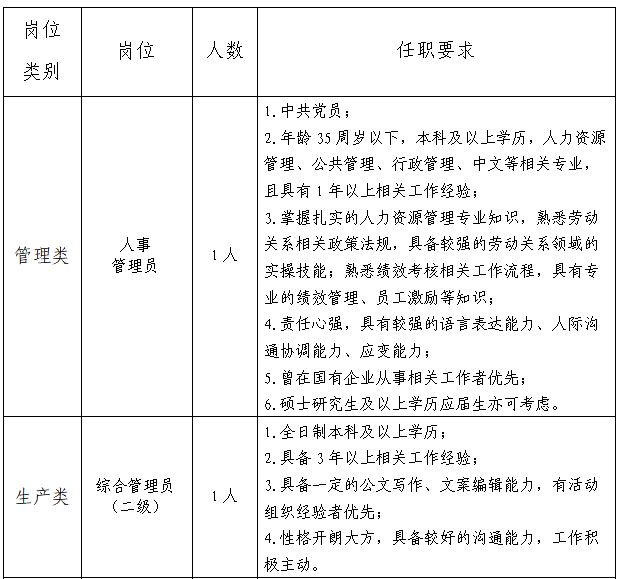 | 岗位类别 | 岗位 | 人数 | 任职要求 |
|---|---|---|---|
| 管理类 | 人事管理员 | 1人 | 1.中共党员；<br>2.年龄35周岁以下，本科及以上学历，人力资源管理、公共管理、行政管理、中文等相关专业，且具有1年以上相关工作经验；<br>3.掌握扎实的人力资源管理专业知识，熟悉劳动关系相关政策法规，具备较强的劳动关系领域的实操技能；熟悉绩效考核相关工作流程，具有专业的绩效管理、员工激励等知识；<br>4.责任心强，具有较强的语言表达能力、人际沟通协调能力、应变能力；<br>5.曾在国有企业从事相关工作者优先；<br>6.硕士研究生及以上学历应届生亦可考虑。 |
| 生产类 | 综合管理员（二级） | 1人 | 1.全日制本科及以上学历；<br>2.具备3年以上相关工作经验；<br>3.具备一定的公文写作、文案编辑能力，有活动组织经验者优先；<br>4.性格开朗大方，具备较好的沟通能力，工作积极主动。 |